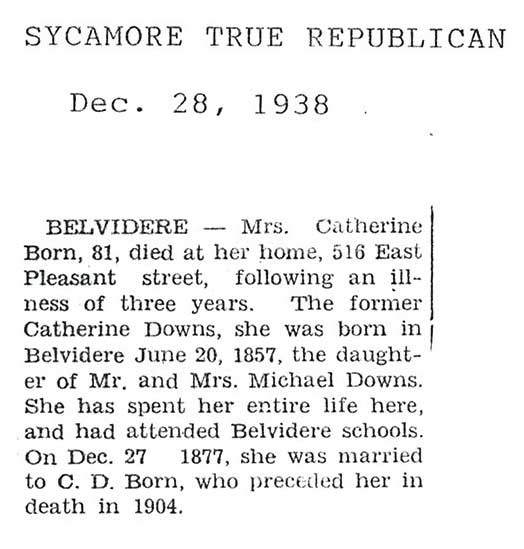 SYCAMORE TRUE REPUBLICAN

Dec. 28, 1938

BELVIDERE — Mrs. Catherine Born, 81, died at her home, 516 East Pleasant street, following an illness of three years. The former Catherine Downs, she was born in Belvidere June 20, 1857, the daughter of Mr. and Mrs. Michael Downs. She has spent her entire life here, and had attended Belvidere schools. On Dec. 27 1877, she was married to C. D. Born, who preceded her in death in 1904.